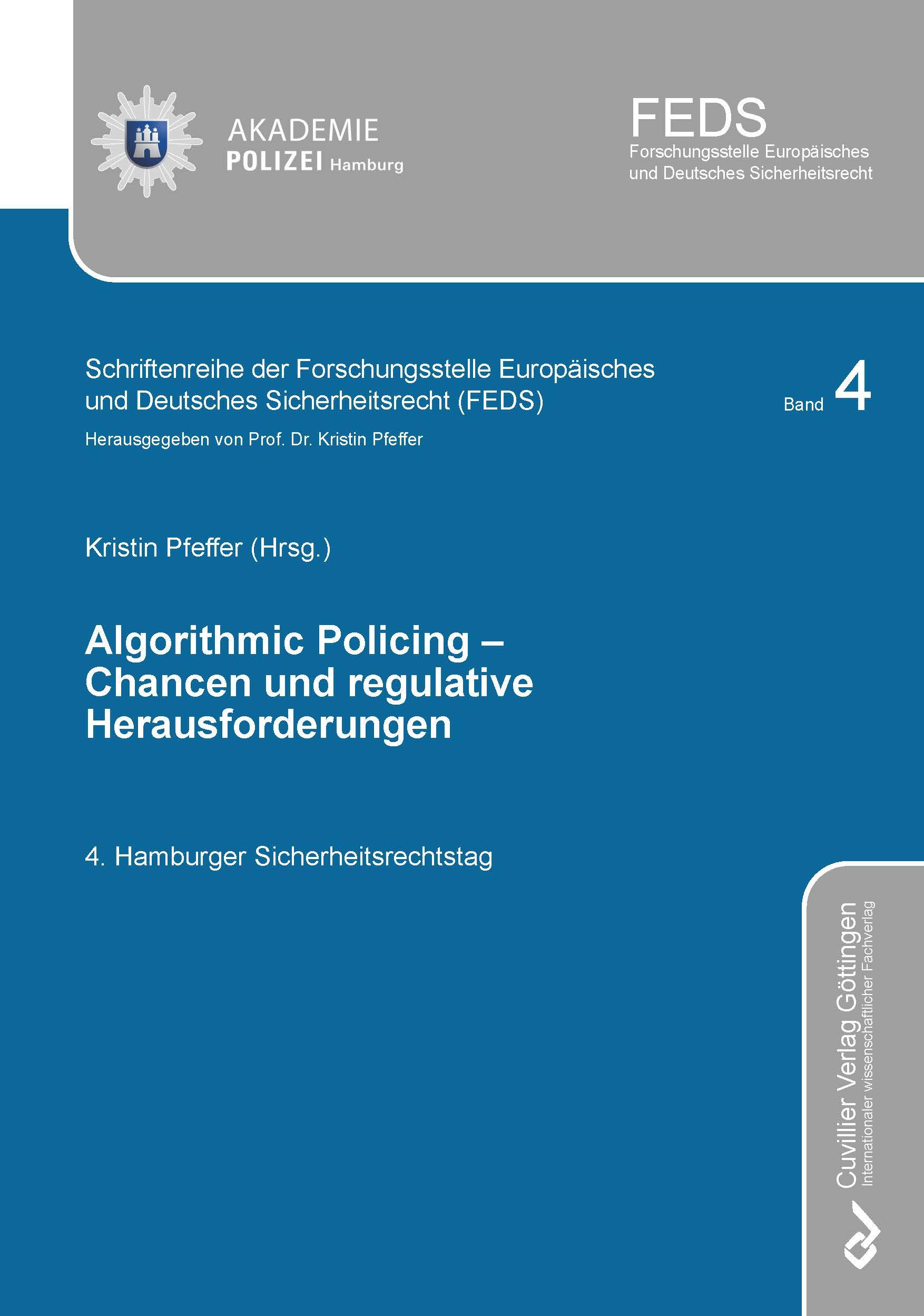 AKADEMIE
POLIZEI Hamburg

FEDS
Forschungsstelle Europäisches und Deutsches Sicherheitsrecht

Schriftenreihe der Forschungsstelle Europäisches und Deutsches Sicherheitsrecht (FEDS)

Band 4

Herausgegeben von Prof. Dr. Kristin Pfeffer

Kristin Pfeffer (Hrsg.)

Algorithmic Policing – Chancen und regulative Herausforderungen

4. Hamburger Sicherheitsrechtstag

Cuvillier Verlag Göttingen
Internationaler wissenschaftlicher Fachverlag